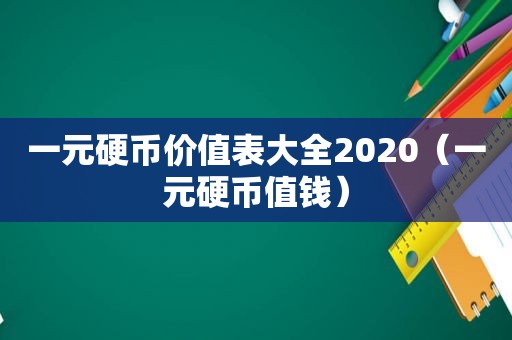 一元硬币价值表大全2020（一元硬币值钱）